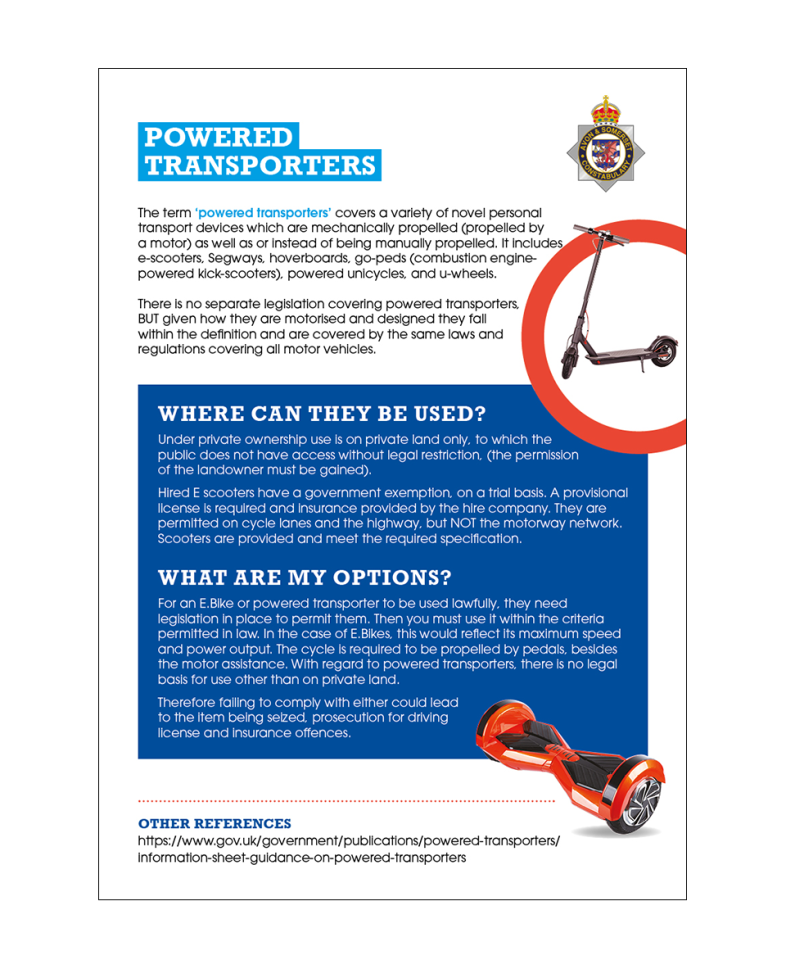 POWERED TRANSPORTERS

AVON & SOMERSET CONSTABULARY

The term 'powered transporters' covers a variety of novel personal transport devices which are mechanically propelled (propelled by a motor) as well as or instead of being manually propelled. It includes e-scooters, Segways, hoverboards, go-peds (combustion engine-powered kick-scooters), powered unicycles, and u-wheels.

There is no separate legislation covering powered transporters, BUT given how they are motorised and designed they fall within the definition and are covered by the same laws and regulations covering all motor vehicles.

WHERE CAN THEY BE USED?

Under private ownership use is on private land only, to which the public does not have access without legal restriction, (the permission of the landowner must be gained).

Hired E scooters have a government exemption, on a trial basis. A provisional license is required and insurance provided by the hire company. They are permitted on cycle lanes and the highway, but NOT the motorway network. Scooters are provided and meet the required specification.

WHAT ARE MY OPTIONS?

For an E.Bike or powered transporter to be used lawfully, they need legislation in place to permit them. Then you must use it within the criteria permitted in law. In the case of E.Bikes, this would reflect its maximum speed and power output. The cycle is required to be propelled by pedals, besides the motor assistance. With regard to powered transporters, there is no legal basis for use other than on private land.

Therefore failing to comply with either could lead to the item being seized, prosecution for driving license and insurance offences.

OTHER REFERENCES
https://www.gov.uk/government/publications/powered-transporters/information-sheet-guidance-on-powered-transporters